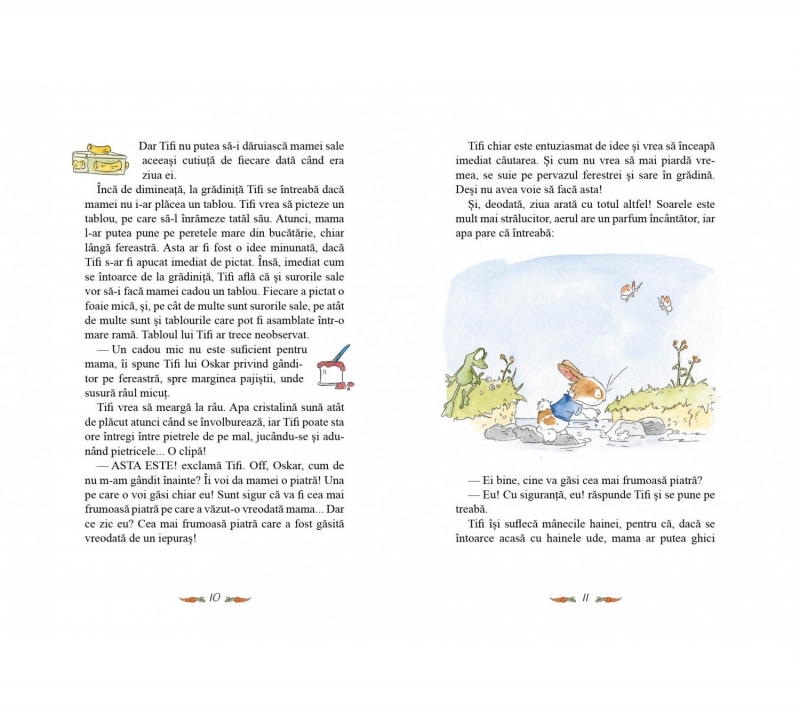 Dar Tifi nu putea să-i dăruiască mamei sale aceeași cutiuță de fiecare dată când era ziua ei.

Încă de dimineață, la grădiniță Tifi se întreabă dacă mamei nu i-ar plăcea un tablou. Tifi vrea să picteze un tablou, pe care să-l înrămeze tatăl său. Atunci, mama l-ar putea pune pe peretele mare din bucătărie, chiar lângă fereastră. Asta ar fi fost o idee minunată, dacă Tifi s-ar fi apucat imediat de pictat. Însă, imediat cum se întoarce de la grădiniță, Tifi află că și surorile sale vor să-i facă mamei cadou un tablou. Fiecare a pictat o foaie mică, și, pe cât de multe sunt surorile sale, pe atât de multe sunt și tablourile care pot fi asamblate într-o mare ramă. Tabloul lui Tifi ar trece neobservat.

— Un cadou mic nu este suficient pentru mama, îi spune Tifi lui Oskar privind gânditor pe fereastră, spre marginea pajiștii, unde susură râul micuț.

Tifi vrea să meargă la râu. Apa cristalină sună atât de plăcut atunci când se învolburează, iar Tifi poate sta ore întregi între pietrele de pe mal, jucându-se și adunând pietricele... O clipă!

— ASTA ESTE! exclamă Tifi. Off, Oskar, cum de nu m-am gândit înainte? Îi voi da mamei o piatră! Una pe care o voi găsi chiar eu! Sunt sigur că va fi cea mai frumoasă piatră pe care a văzut-o vreodată mama... Dar ce zic eu? Cea mai frumoasă piatră care a fost găsită vreodată de un iepuraș!

10

Tifi chiar este entuziasmat de idee și vrea să înceapă imediat căutarea. Și cum nu vrea să mai piardă vremea, se suie pe pervazul ferestrei și sare în grădină. Deși nu avea voie să facă asta!

Și, deodată, ziua arată cu totul altfel! Soarele este mult mai strălucitor, aerul are un parfum încântător, iar apa pare că întreabă:

— Ei bine, cine va găsi cea mai frumoasă piatră?

— Eu! Cu siguranță, eu! răspunde Tifi și se pune pe treabă.

Tifi își suflecă mânecile hainei, pentru că, dacă se întoarce acasă cu hainele ude, mama ar putea ghici

11